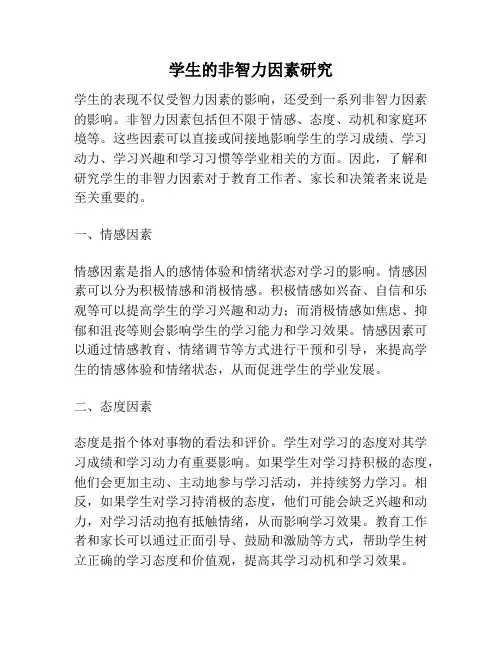 学生的非智力因素研究

学生的表现不仅受智力因素的影响，还受到一系列非智力因素的影响。非智力因素包括但不限于情感、态度、动机和家庭环境等。这些因素可以直接或间接地影响学生的学习成绩、学习动力、学习兴趣和学习习惯等学业相关的方面。因此，了解和研究学生的非智力因素对于教育工作者、家长和决策者来说是至关重要的。

一、情感因素

情感因素是指人的感情体验和情绪状态对学习的影响。情感因素可以分为积极情感和消极情感。积极情感如兴奋、自信和乐观等可以提高学生的学习兴趣和动力；而消极情感如焦虑、抑郁和沮丧等则会影响学生的学习能力和学习效果。情感因素可以通过情感教育、情绪调节等方式进行干预和引导，来提高学生的情感体验和情绪状态，从而促进学生的学业发展。

二、态度因素

态度是指个体对事物的看法和评价。学生对学习的态度对其学习成绩和学习动力有重要影响。如果学生对学习持积极的态度，他们会更加主动、主动地参与学习活动，并持续努力学习。相反，如果学生对学习持消极的态度，他们可能会缺乏兴趣和动力，对学习活动抱有抵触情绪，从而影响学习效果。教育工作者和家长可以通过正面引导、鼓励和激励等方式，帮助学生树立正确的学习态度和价值观，提高其学习动机和学习效果。